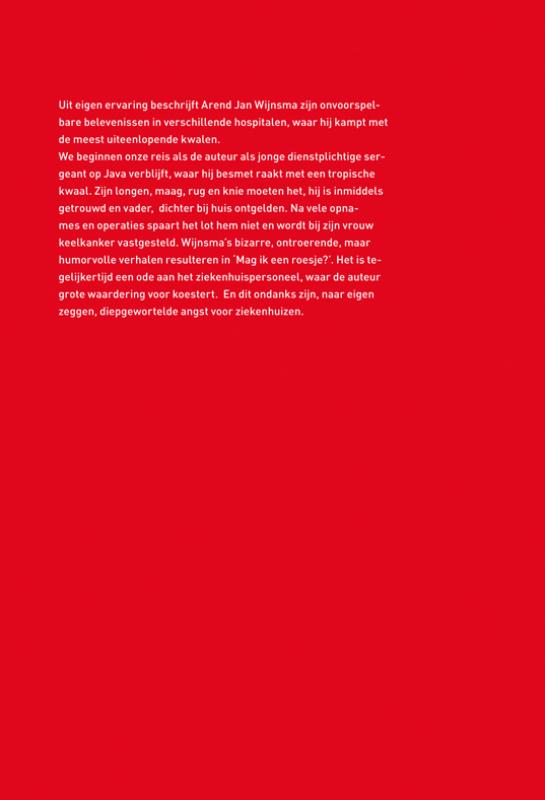 Uit eigen ervaring beschrijft Arend Jan Wijnsma zijn onvoorspelbare belevenissen in verschillende hospitalen, waar hij kampt met de meest uiteenlopende kwalen.
We beginnen onze reis als de auteur als jonge dienstplichtige sergeant op Java verblijft, waar hij besmet raakt met een tropische kwaal. Zijn longen, maag, rug en knie moeten het, hij is inmiddels getrouwd en vader, dichter bij huis ontgelden. Na vele opnames en operaties spaart het lot hem niet en wordt bij zijn vrouw keelkanker vastgesteld. Wijnsma's bizarre, ontroerende, maar humorvolle verhalen resulteren in 'Mag ik een roesje?'. Het is tegelijkertijd een ode aan het ziekenhuispersoneel, waar de auteur grote waardering voor koestert. En dit ondanks zijn, naar eigen zeggen, diepgewortelde angst voor ziekenhuizen.